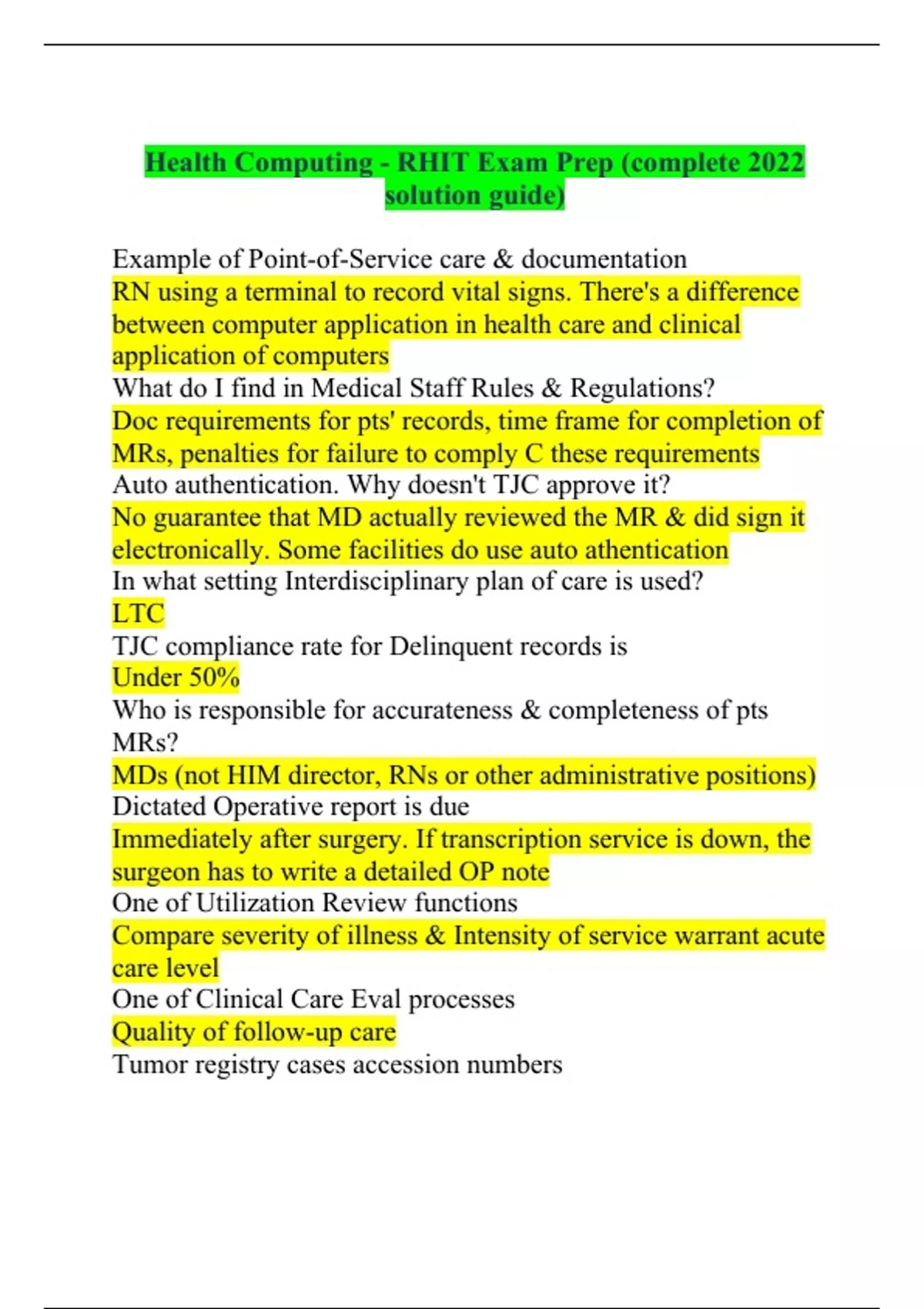 Health Computing - RHIT Exam Prep (complete 2022 solution guide)

Example of Point-of-Service care & documentation
RN using a terminal to record vital signs. There's a difference between computer application in health care and clinical application of computers
What do I find in Medical Staff Rules & Regulations?
Doc requirements for pts' records, time frame for completion of MRs, penalties for failure to comply C these requirements
Auto authentication. Why doesn't TJC approve it?
No guarantee that MD actually reviewed the MR & did sign it electronically. Some facilities do use auto athentication
In what setting Interdisciplinary plan of care is used?
LTC
TJC compliance rate for Delinquent records is
Under 50%
Who is responsible for accurateness & completeness of pts MRs?
MDs (not HIM director, RNs or other administrative positions)
Dictated Operative report is due
Immediately after surgery. If transcription service is down, the surgeon has to write a detailed OP note
One of Utilization Review functions
Compare severity of illness & Intensity of service warrant acute care level
One of Clinical Care Eval processes
Quality of follow-up care
Tumor registry cases accession numbers